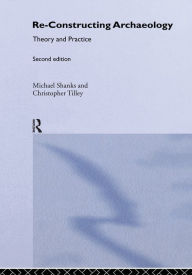 Re-Constructing Archaeology

Theory and Practice

Second edition

Michael Shanks and Christopher Tilley

R